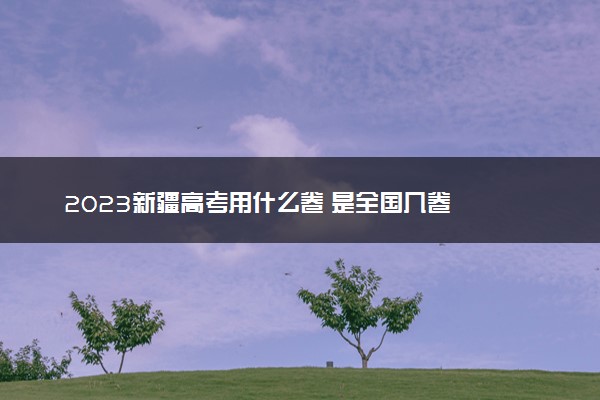 2023新疆高考用什么卷 是全国几卷